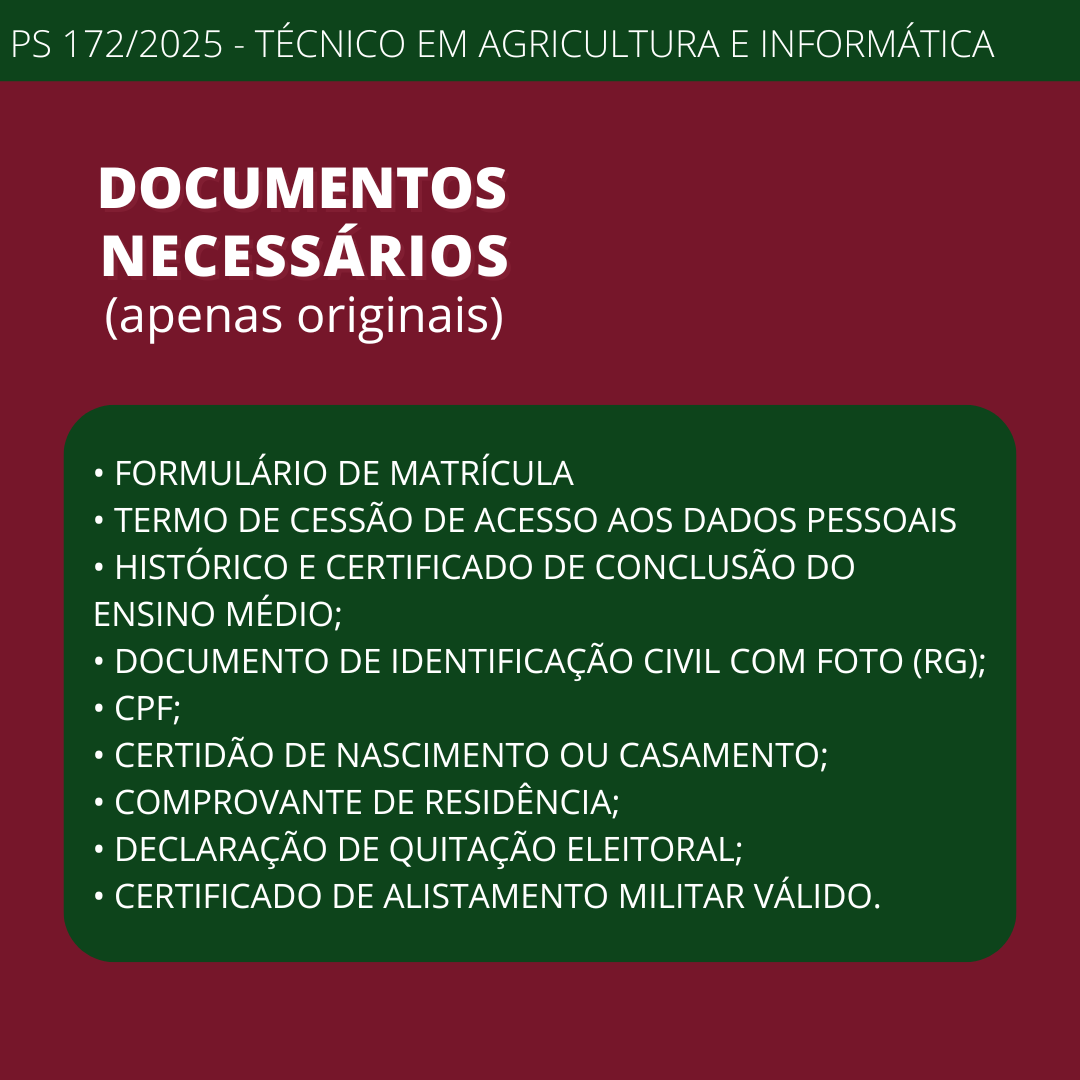 PS 172/2025 - TÉCNICO EM AGRICULTURA E INFORMÁTICA

DOCUMENTOS NECESSÁRIOS
(apenas originais)

• FORMULÁRIO DE MATRÍCULA
• TERMO DE CESSÃO DE ACESSO AOS DADOS PESSOAIS
• HISTÓRICO E CERTIFICADO DE CONCLUSÃO DO ENSINO MÉDIO;
• DOCUMENTO DE IDENTIFICAÇÃO CIVIL COM FOTO (RG);
• CPF;
• CERTIDÃO DE NASCIMENTO OU CASAMENTO;
• COMPROVANTE DE RESIDÊNCIA;
• DECLARAÇÃO DE QUITAÇÃO ELEITORAL;
• CERTIFICADO DE ALISTAMENTO MILITAR VÁLIDO.